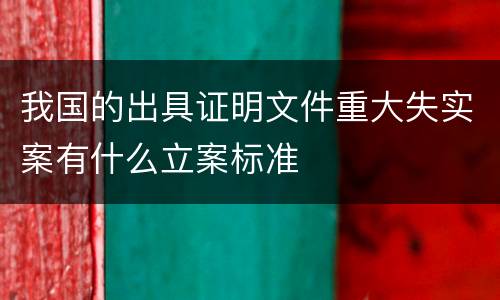 我国的出具证明文件重大失实案有什么立案标准